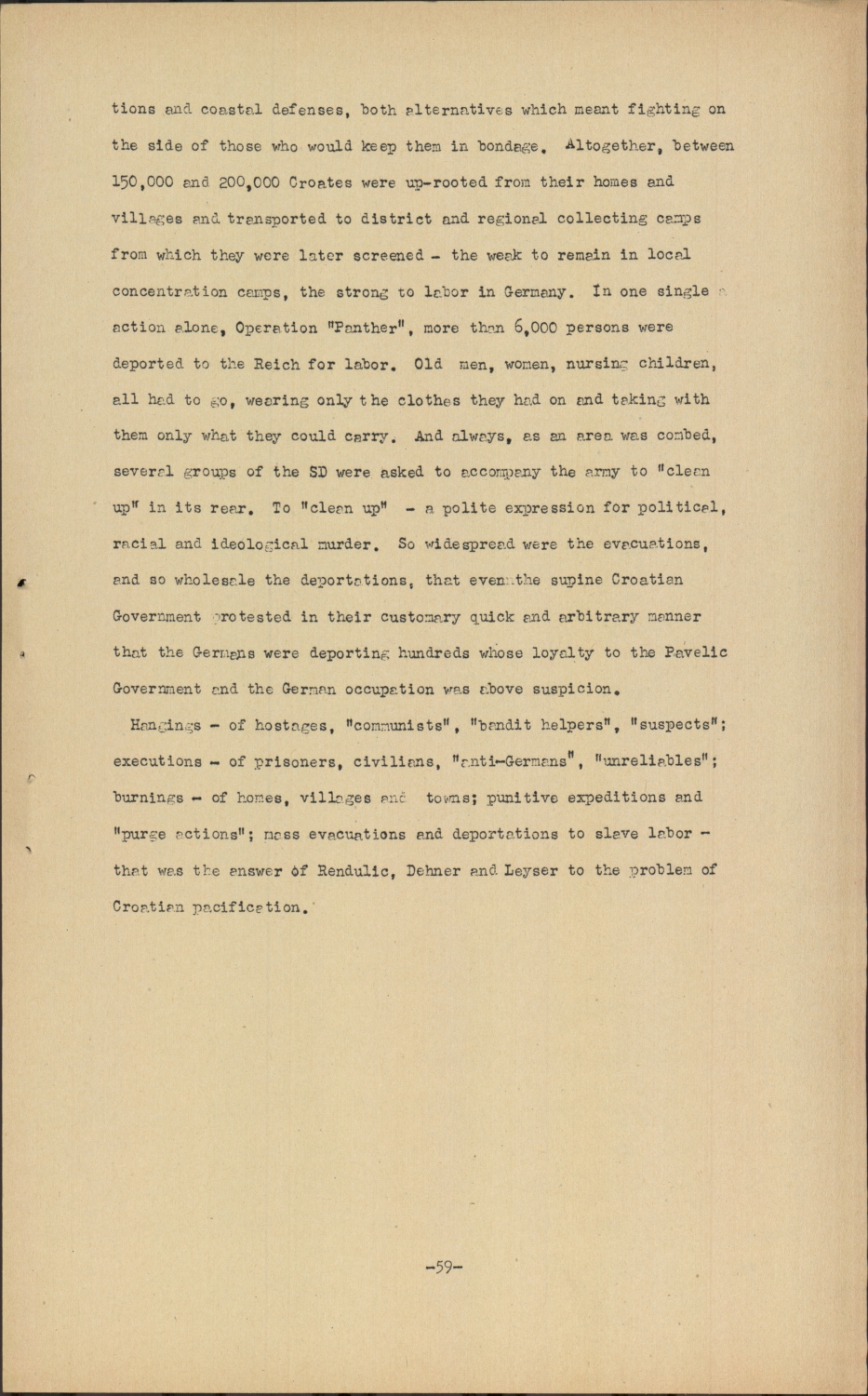 tions and coastal defenses, both alternatives which meant fighting on the side of those who would keep them in bondage. Altogether, between 150,000 and 200,000 Croates were up-rooted from their homes and villages and transported to district and regional collecting camps from which they were later screened - the weak to remain in local concentration camps, the strong to labor in Germany. In one single action alone, Operation "Panther", more than 6,000 persons were deported to the Reich for labor. Old men, women, nursing children, all had to go, wearing only the clothes they had on and taking with them only what they could carry. And always, as an area was combed, several groups of the SD were asked to accompany the army to "clean up" in its rear. To "clean up" - a polite expression for political, racial and ideological murder. So widespread were the evacuations, and so wholesale the deportations, that even the supine Croatian Government protested in their customary quick and arbitrary manner that the Germans were deporting hundreds whose loyalty to the Pavelic Government and the German occupation was above suspicion.

Hangings - of hostages, "communists", "bandit helpers", "suspects"; executions - of prisoners, civilians, "anti-Germans", "unreliables"; burnings - of homes, villages and towns; punitive expeditions and "purge actions"; mass evacuations and deportations to slave labor - that was the answer of Rendulic, Dehner and Leyser to the problem of Croatian pacification.

-59-